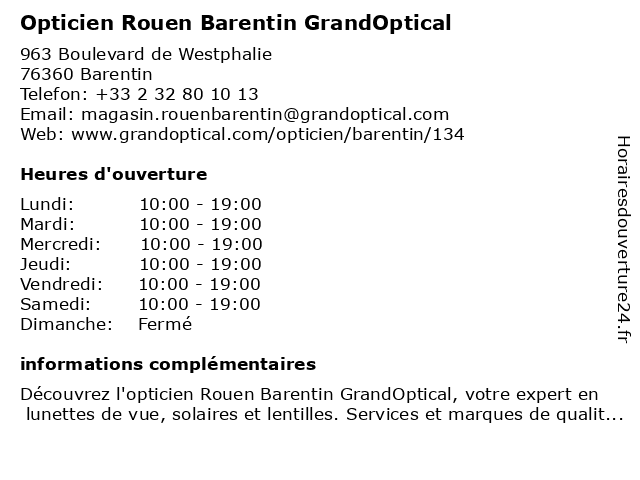 Opticien Rouen Barentin GrandOptical

963 Boulevard de Westphalie
76360 Barentin
Telefon: +33 2 32 80 10 13
Email: magasin.rouenbarentin@grandoptical.com
Web: www.grandoptical.com/opticien/barentin/134

Heures d'ouverture

Lundi: 10:00 - 19:00
Mardi: 10:00 - 19:00
Mercredi: 10:00 - 19:00
Jeudi: 10:00 - 19:00
Vendredi: 10:00 - 19:00
Samedi: 10:00 - 19:00
Dimanche: Fermé

informations complémentaires

Découvrez l'opticien Rouen Barentin GrandOptical, votre expert en lunettes de vue, solaires et lentilles. Services et marques de qualit...

Horairesdouverture24.fr